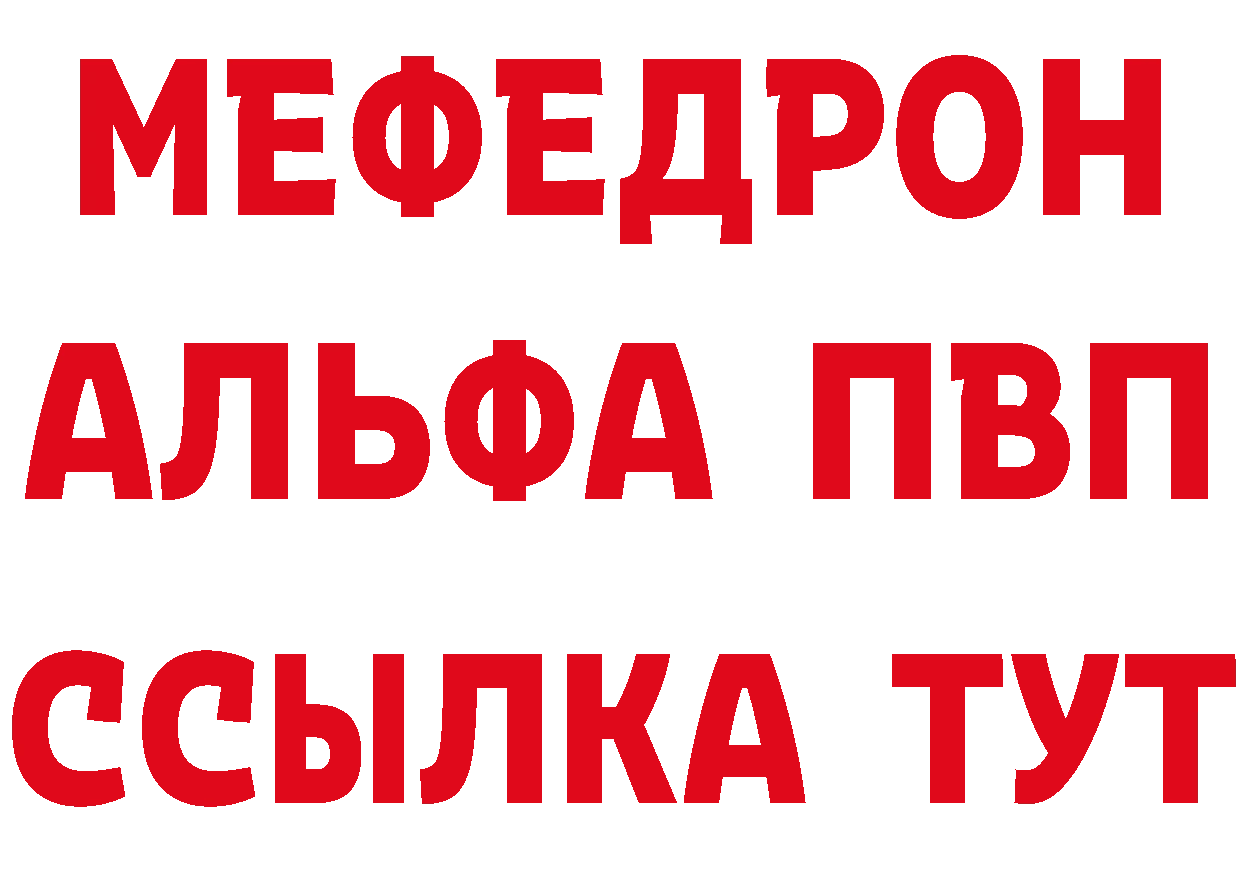 МЕФЕДРОН
АЛЬФА ПВП
ССЫЛКА ТУТ